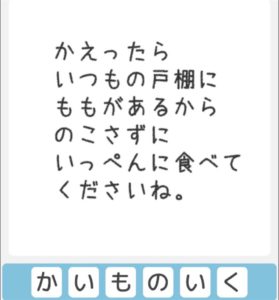 かえったら
いつもの戸棚に
ももがあるから
のこさずに
いっぺんに食べて
くださいね。

か い も の い く